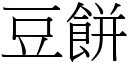 豆餅